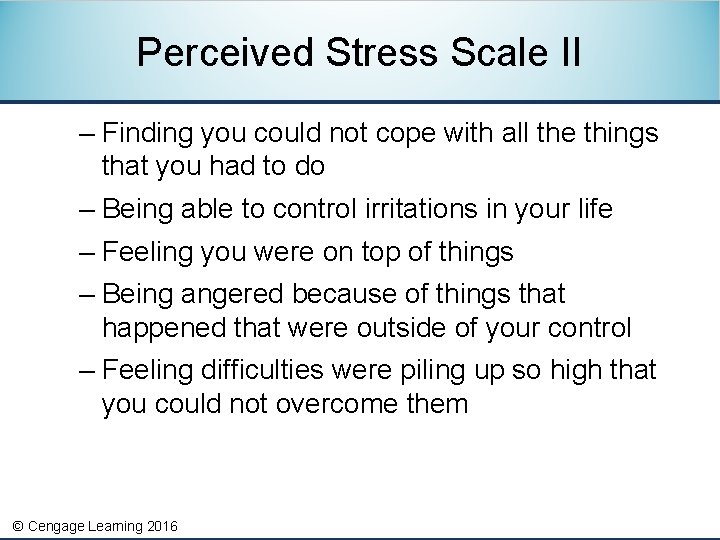 Perceived Stress Scale II

– Finding you could not cope with all the things that you had to do

– Being able to control irritations in your life

– Feeling you were on top of things

– Being angered because of things that happened that were outside of your control

– Feeling difficulties were piling up so high that you could not overcome them

© Cengage Learning 2016